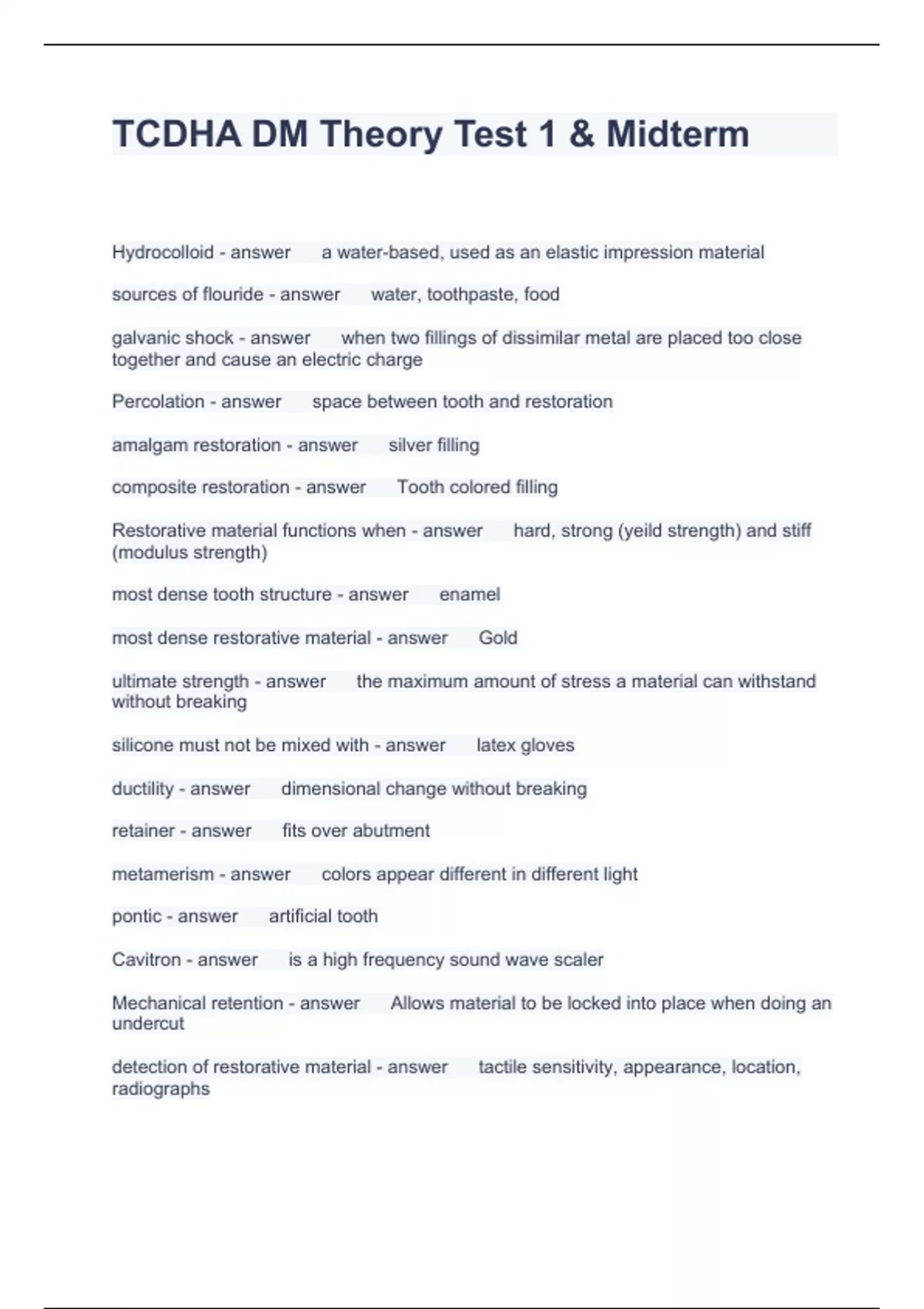 TCDHA DM Theory Test 1 & Midterm

Hydrocolloid - answer a water-based, used as an elastic impression material

sources of flouride - answer water, toothpaste, food

galvanic shock - answer when two fillings of dissimilar metal are placed too close together and cause an electric charge

Percolation - answer space between tooth and restoration

amalgam restoration - answer silver filling

composite restoration - answer Tooth colored filling

Restorative material functions when - answer hard, strong (yeild strength) and stiff (modulus strength)

most dense tooth structure - answer enamel

most dense restorative material - answer Gold

ultimate strength - answer the maximum amount of stress a material can withstand without breaking

silicone must not be mixed with - answer latex gloves

ductility - answer dimensional change without breaking

retainer - answer fits over abutment

metamerism - answer colors appear different in different light

pontic - answer artificial tooth

Cavitron - answer is a high frequency sound wave scaler

Mechanical retention - answer Allows material to be locked into place when doing an undercut

detection of restorative material - answer tactile sensitivity, appearance, location, radiographs